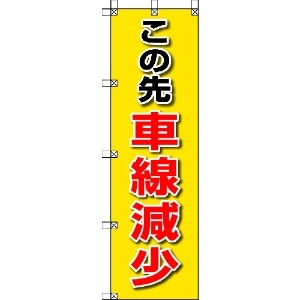 この先
車線減少